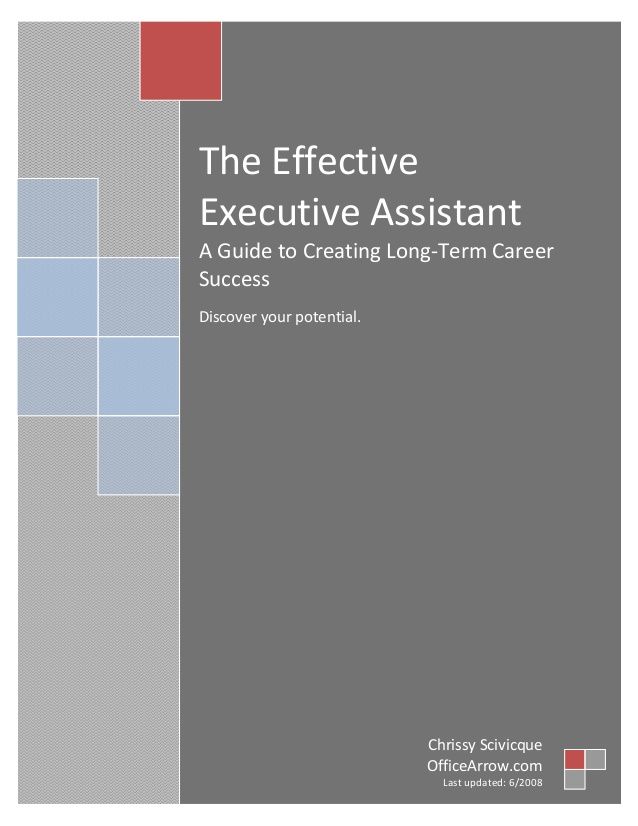 The Effective Executive Assistant

A Guide to Creating Long-Term Career Success

Discover your potential.

Chrissy Scivicque
OfficeArrow.com
Last updated: 6/2008